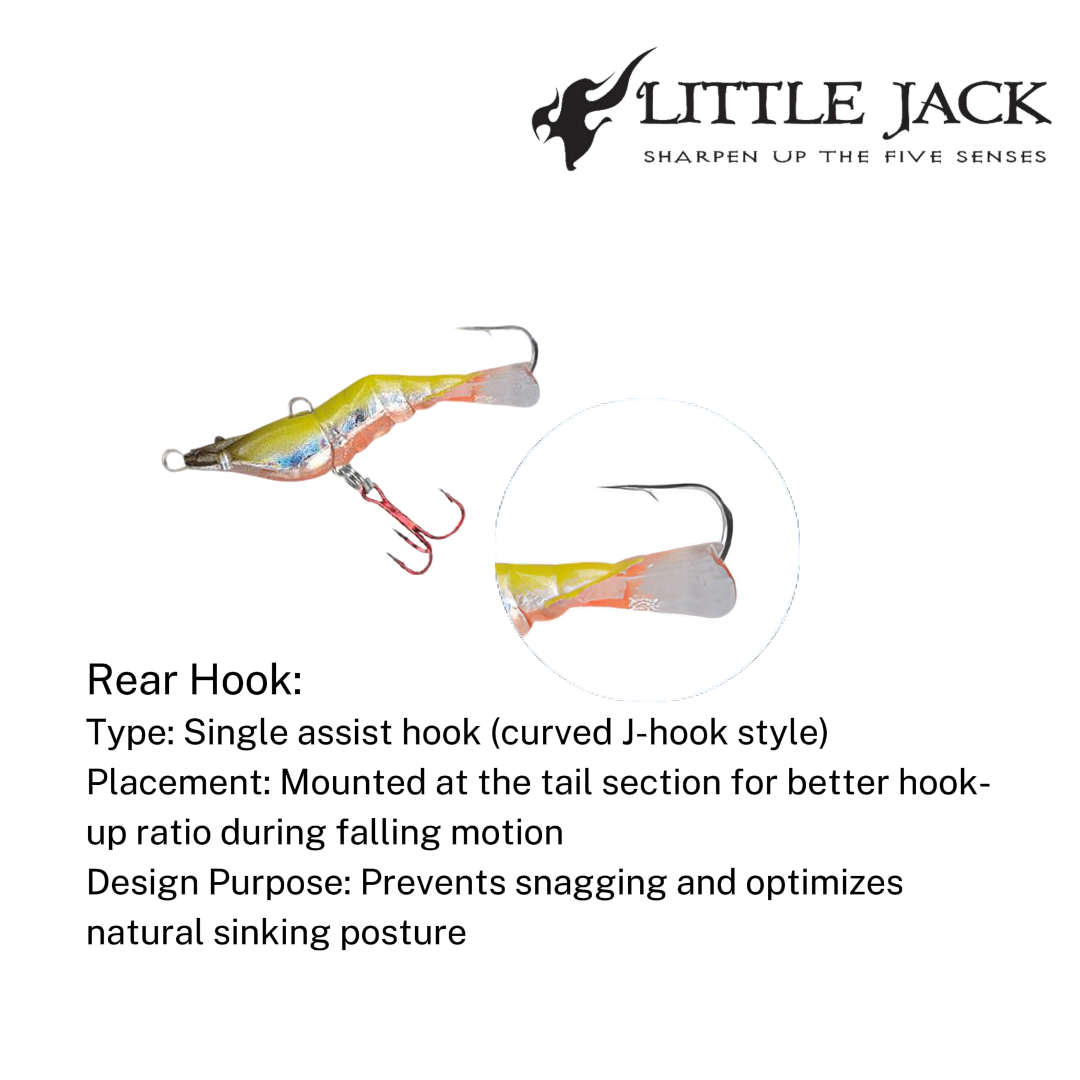 LITTLE JACK
SHARPEN UP THE FIVE SENSES

Rear Hook:
Type: Single assist hook (curved J-hook style)
Placement: Mounted at the tail section for better hook-up ratio during falling motion
Design Purpose: Prevents snagging and optimizes natural sinking posture